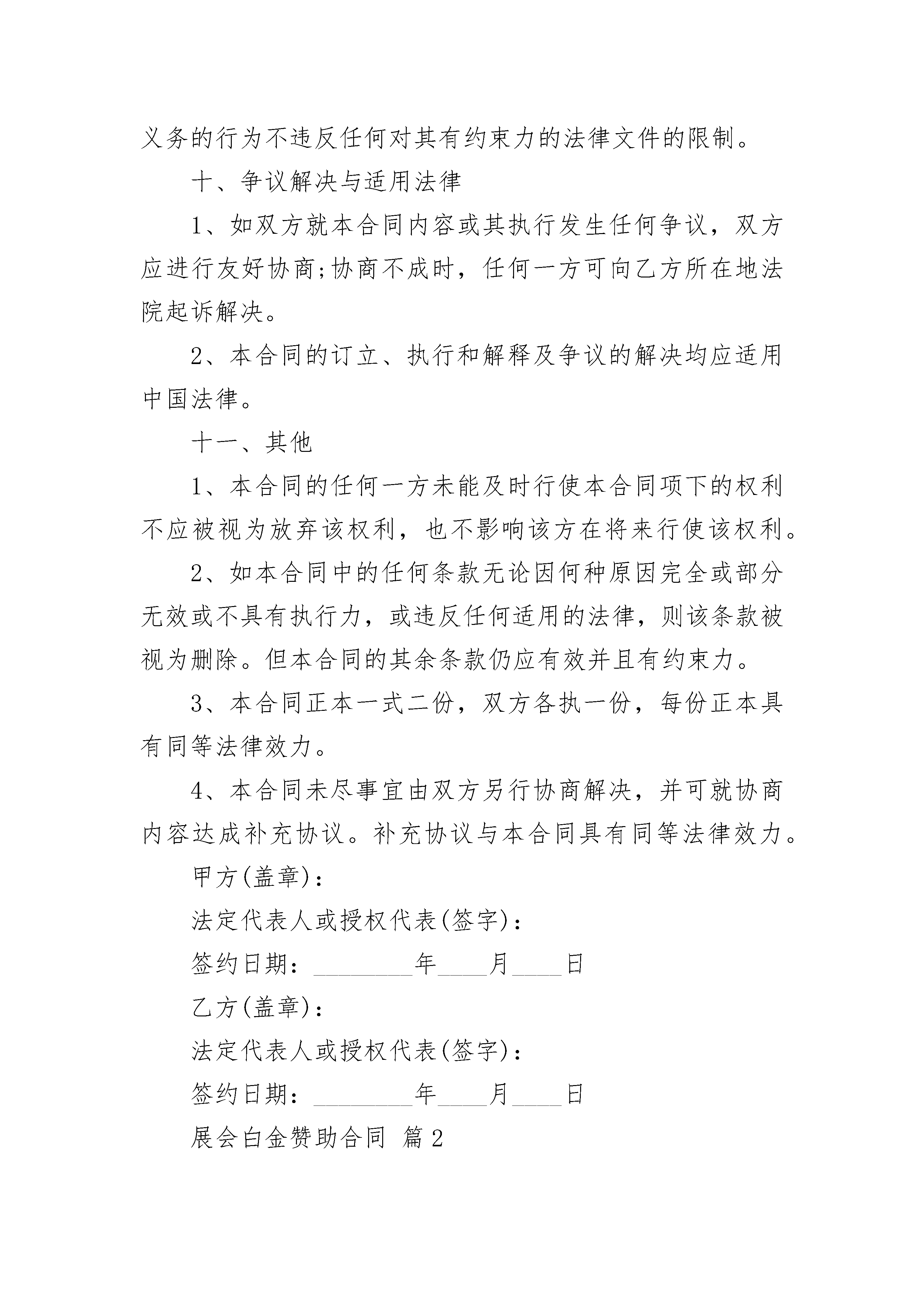 义务的行为不违反任何对其有约束力的法律文件的限制。

十、争议解决与适用法律

1、如双方就本合同内容或其执行发生任何争议，双方应进行友好协商;协商不成时，任何一方可向乙方所在地法院起诉解决。

2、本合同的订立、执行和解释及争议的解决均应适用中国法律。

十一、其他

1、本合同的任何一方未能及时行使本合同项下的权利不应被视为放弃该权利，也不影响该方在将来行使该权利。

2、如本合同中的任何条款无论因何种原因完全或部分无效或不具有执行力，或违反任何适用的法律，则该条款被视为删除。但本合同的其余条款仍应有效并且有约束力。

3、本合同正本一式二份，双方各执一份，每份正本具有同等法律效力。

4、本合同未尽事宜由双方另行协商解决，并可就协商内容达成补充协议。补充协议与本合同具有同等法律效力。

甲方(盖章)：

法定代表人或授权代表(签字)：

签约日期：________年____月____日

乙方(盖章)：

法定代表人或授权代表(签字)：

签约日期：________年____月____日

展会白金赞助合同 篇2